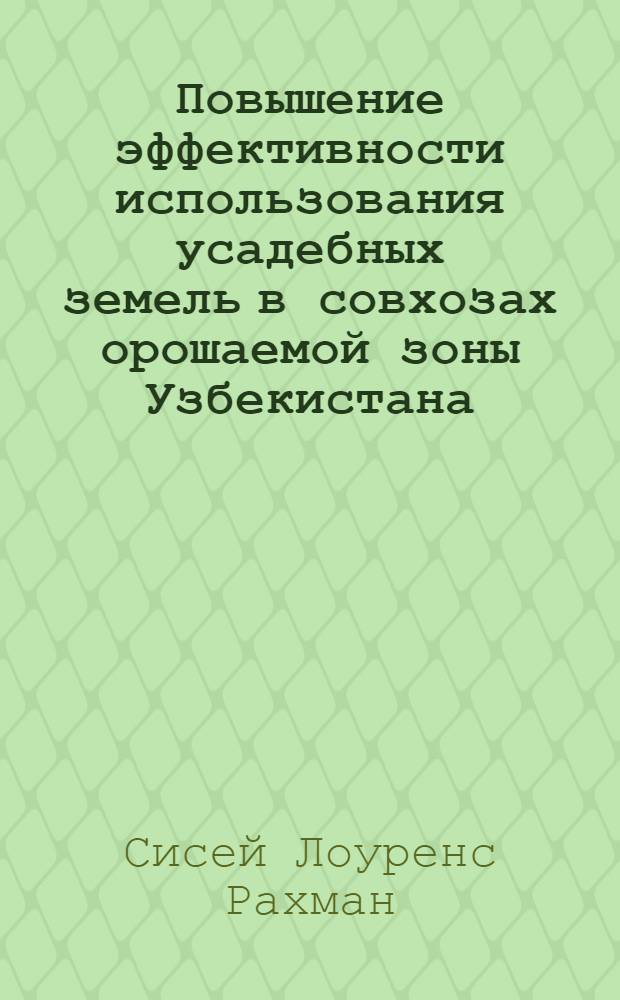 Повышение эффективности использования усадебных земель в совхозах орошаемой зоны Узбекистана

Сисей Лоуренс Рахман